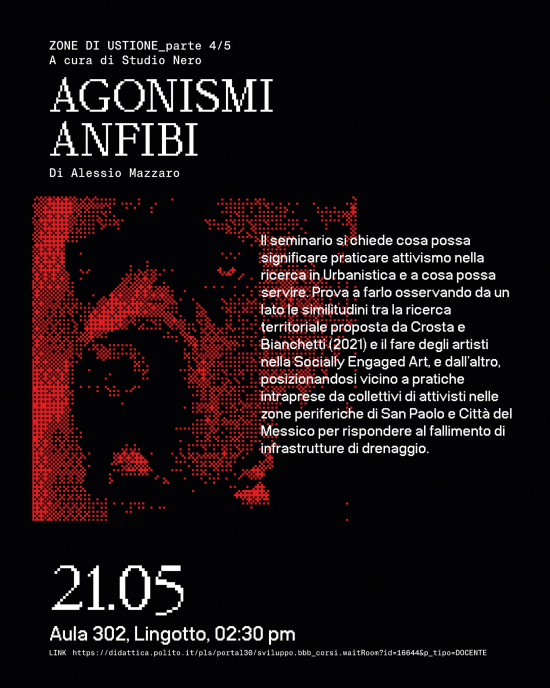 ZONE DI USTIONE_parte 4/5
A cura di Studio Nero

AGONISMI
ANFIBI

Di Alessio Mazzaro

Il seminario si chiede cosa possa significare praticare attivismo nella ricerca in Urbanistica e a cosa possa servire. Prova a farlo osservando da un lato le similitudini tra la ricerca territoriale proposta da Crosta e Bianchetti (2021) e il fare degli artisti nella Socially Engaged Art, e dall'altro, posizionandosi vicino a pratiche intraprese da collettivi di attivisti nelle zone periferiche di San Paolo e Città del Messico per rispondere al fallimento di infrastrutture di drenaggio.

21.05

Aula 302, Lingotto, 02:30 pm

LINK https://didattica.polito.it/pls/portal30/sviluppo.bbb_corsi.waitRoom?id=16644&p_tipo=DOCENTE